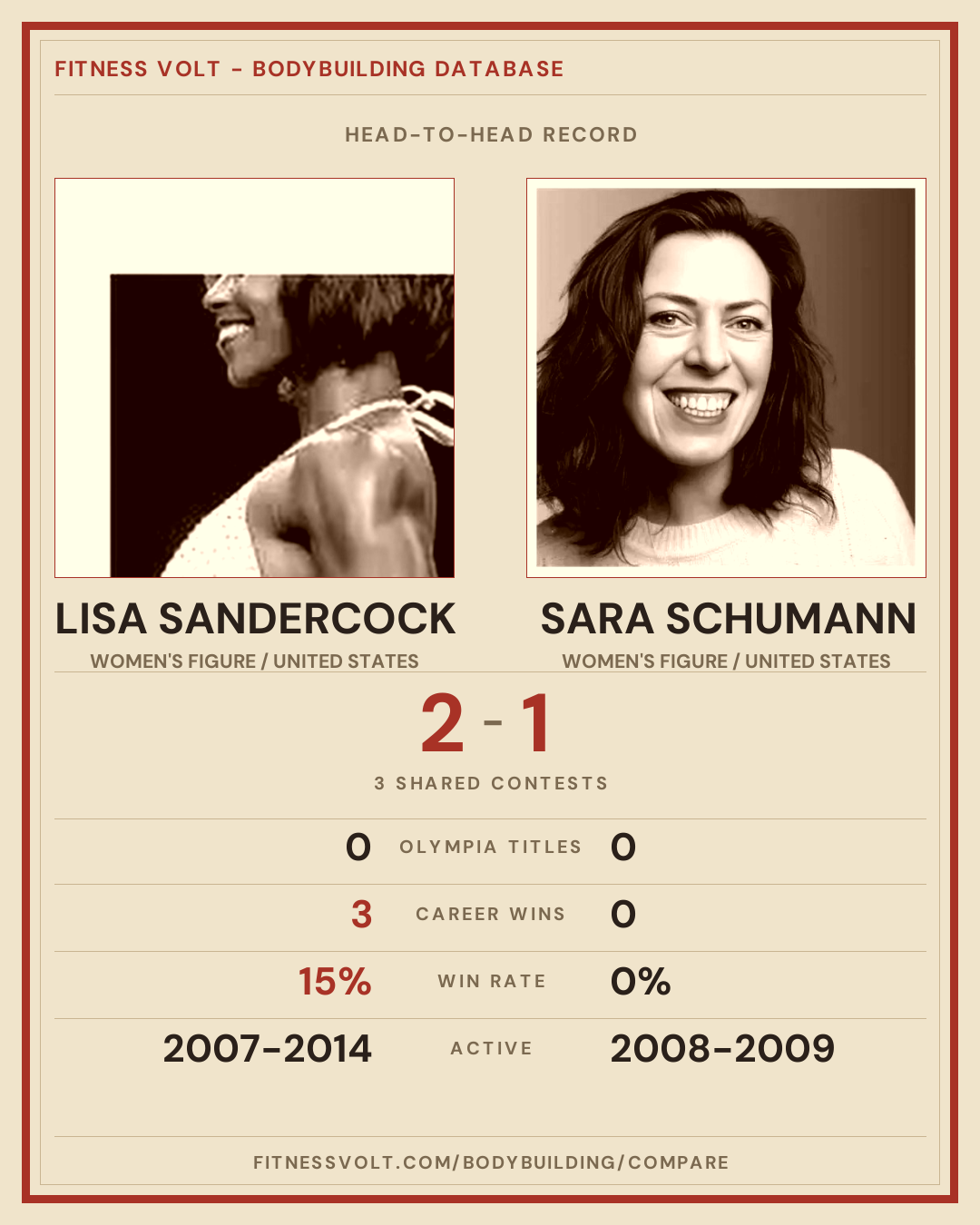 FITNESS VOLT - BODYBUILDING DATABASE

HEAD-TO-HEAD RECORD

LISA SANDERCOCK
WOMEN'S FIGURE / UNITED STATES

SARA SCHUMANN
WOMEN'S FIGURE / UNITED STATES

2 - 1

3 SHARED CONTESTS

0 OLYMPIA TITLES 0

3 CAREER WINS 0

15% WIN RATE 0%

2007-2014 ACTIVE 2008-2009

FITNESSVOLT.COM/BODYBUILDING/COMPARE